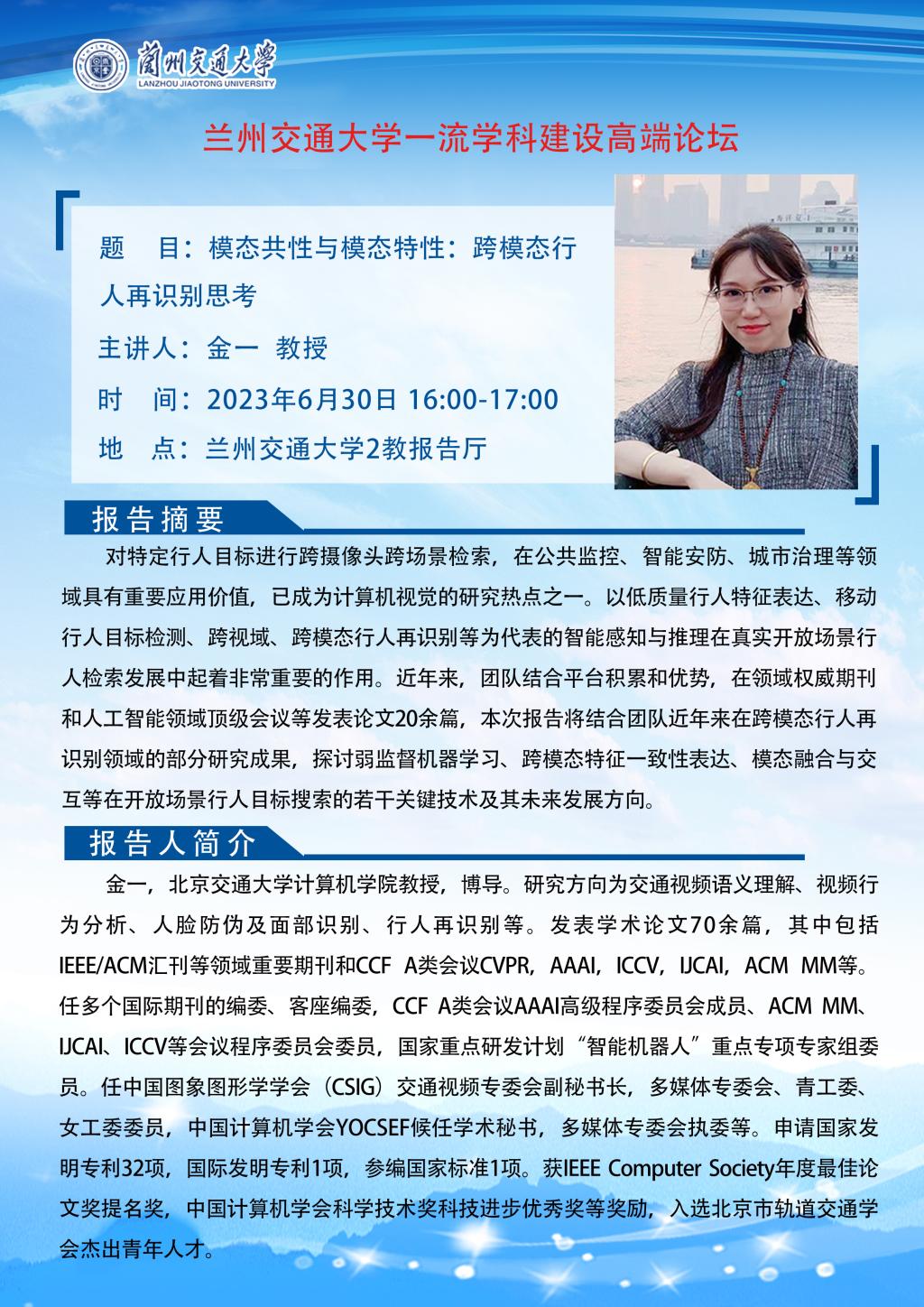 蘭州交通大學
LANZHOU JIAOTONG UNIVERSITY

兰州交通大学一流学科建设高端论坛

题　目：模态共性与模态特性：跨模态行人再识别思考

主讲人：金一 教授

时　间：2023年6月30日 16:00-17:00

地　点：兰州交通大学2教报告厅

报告摘要

对特定行人目标进行跨摄像头跨场景检索，在公共监控、智能安防、城市治理等领域具有重要应用价值，已成为计算机视觉的研究热点之一。以低质量行人特征表达、移动行人目标检测、跨视域、跨模态行人再识别等为代表的智能感知与推理在真实开放场景行人检索发展中起着非常重要的作用。近年来，团队结合平台积累和优势，在领域权威期刊和人工智能领域顶级会议等发表论文20余篇，本次报告将结合团队近年来在跨模态行人再识别领域的部分研究成果，探讨弱监督机器学习、跨模态特征一致性表达、模态融合与交互等在开放场景行人目标搜索的若干关键技术及其未来发展方向。

报告人简介

金一，北京交通大学计算机学院教授，博导。研究方向为交通视频语义理解、视频行为分析、人脸防伪及面部识别、行人再识别等。发表学术论文70余篇，其中包括IEEE/ACM汇刊等领域重要期刊和CCF A类会议CVPR，AAAI，ICCV，IJCAI，ACM MM等。任多个国际期刊的编委、客座编委，CCF A类会议AAAI高级程序委员会成员、ACM MM、IJCAI、ICCV等会议程序委员会委员，国家重点研发计划“智能机器人”重点专项专家组委员。任中国图象图形学学会（CSIG）交通视频专委会副秘书长，多媒体专委会、青工委、女工委委员，中国计算机学会YOCSEF候任学术秘书，多媒体专委会执委等。申请国家发明专利32项，国际发明专利1项，参编国家标准1项。获IEEE Computer Society年度最佳论文奖提名奖，中国计算机学会科学技术奖科技进步优秀奖等奖励，入选北京市轨道交通学会杰出青年人才。